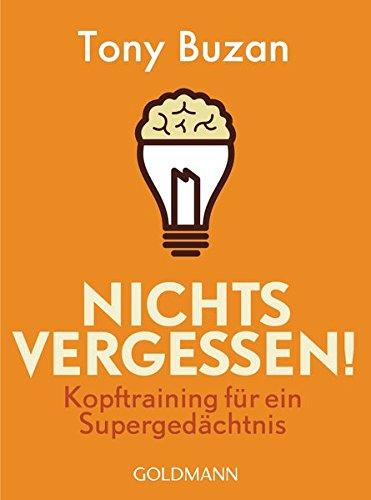 Tony Buzan

NICHTS VERGESSEN!

Kopftraining für ein Supergedächtnis

GOLDMANN